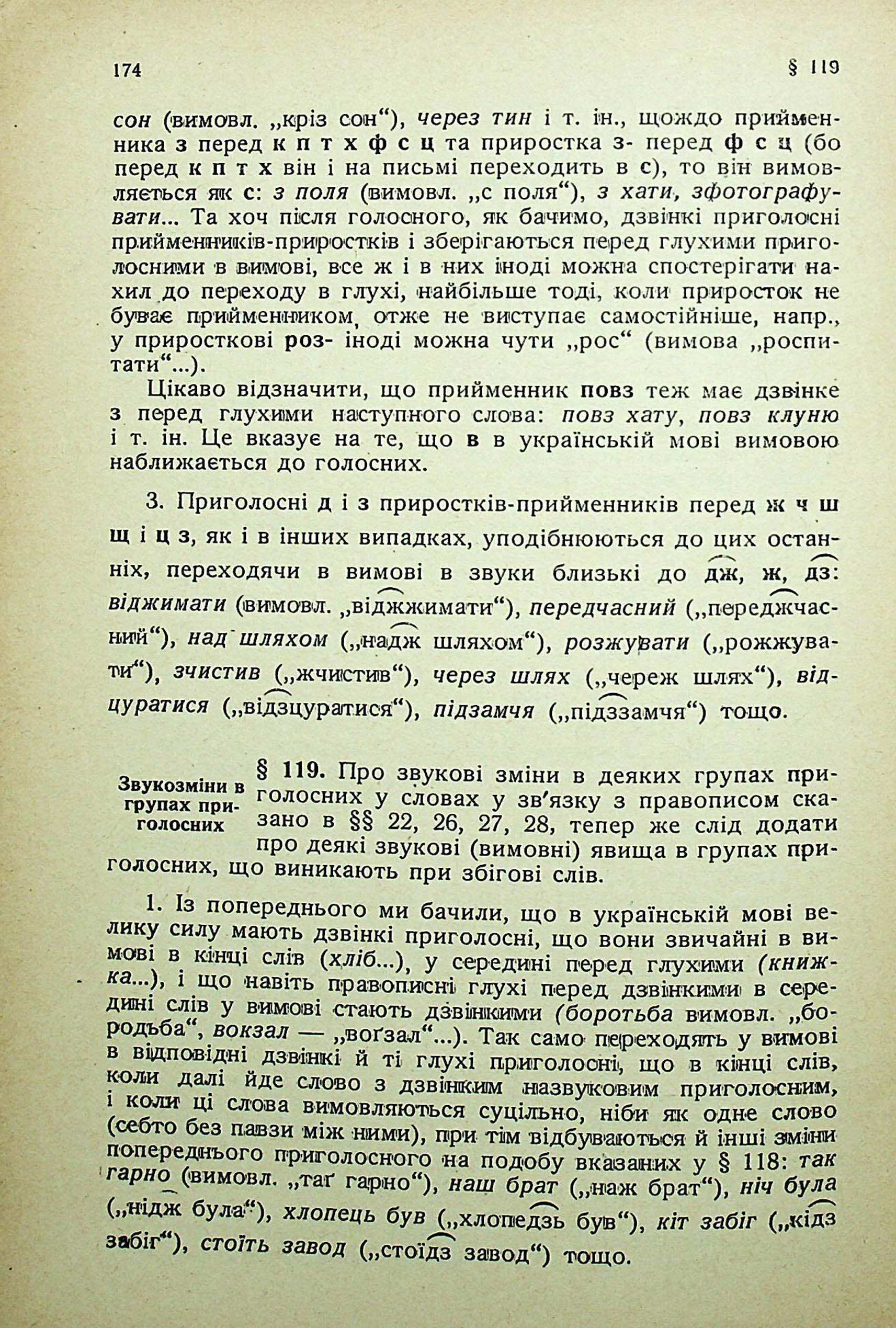 174 § 119

сон (вимовл. „кріз сон“), через тин і т. ін., щождо прийменника з перед к п т х ф с ц та приростка з- перед ф с ц (бо перед к п т х він і на письмі переходить в с), то він вимовляється як с: з поля (вимовл. „с поля“), з хати, зфотографувати... Та хоч після голосного, як бачимо, дзвінкі приголосні прийменників-приростків і зберігаються перед глухими приголосними в вимові, все ж і в них іноді можна спостерігати нахил до переходу в глухі, найбільше тоді, коли приросток не буває прийменником, отже не виступає самостійніше, напр., у приросткові роз- іноді можна чути „рос“ (вимова „роспитати“...).

Цікаво відзначити, що прийменник повз теж має дзвінке з перед глухими наступного слова: повз хату, повз клуню і т. ін. Це вказує на те, що в в українській мові вимовою наближається до голосних.

3. Приголосні д і з приростків-прийменників перед ж ч ш щ і ц з, як і в інших випадках, уподібнюються до цих останніх, переходячи в вимові в звуки близькі до дж, ж, дз: віджимати (вимовл. „віджжимати“), передчасний („переджчасний“), над шляхом („надж шляхом“), розжувати („рожжувати“), зчистив („жчистив“), через шлях („череж шлях“), відцуратися („відзцуратися“), підзамчя („підззамчя“) тощо.

Звукозміни в групах приголосних

§ 119. Про звукові зміни в деяких групах приголосних у словах у зв'язку з правописом сказано в §§ 22, 26, 27, 28, тепер же слід додати про деякі звукові (вимовні) явища в групах приголосних, що виникають при збігові слів.

1. Із попереднього ми бачили, що в українській мові велику силу мають дзвінкі приголосні, що вони звичайні в вимові в кінці слів (хліб...), у середині перед глухими (книжка...), і що навіть правописні глухі перед дзвінкими в середині слів у вимові стають дзвінкими (боротьба вимовл. „бородьба“, вокзал — „воґзал“...). Так само переходять у вимові в відповідні дзвінкі й ті глухі приголосні, що в кінці слів, коли далі йде слово з дзвінким назвуковим приголосним, і коли ці слова вимовляються суцільно, ніби як одне слово (себто без павзи між ними), при тім відбуваються й інші зміни попереднього приголосного на подобу вказаних у § 118: так гарно (вимовл. „таґ гарно“), наш брат („наж брат“), ніч була („нідж була“), хлопець був („хлопедзь був“), кіт забіг („кідз забіг“), стоїть завод („стоїдз завод“) тощо.